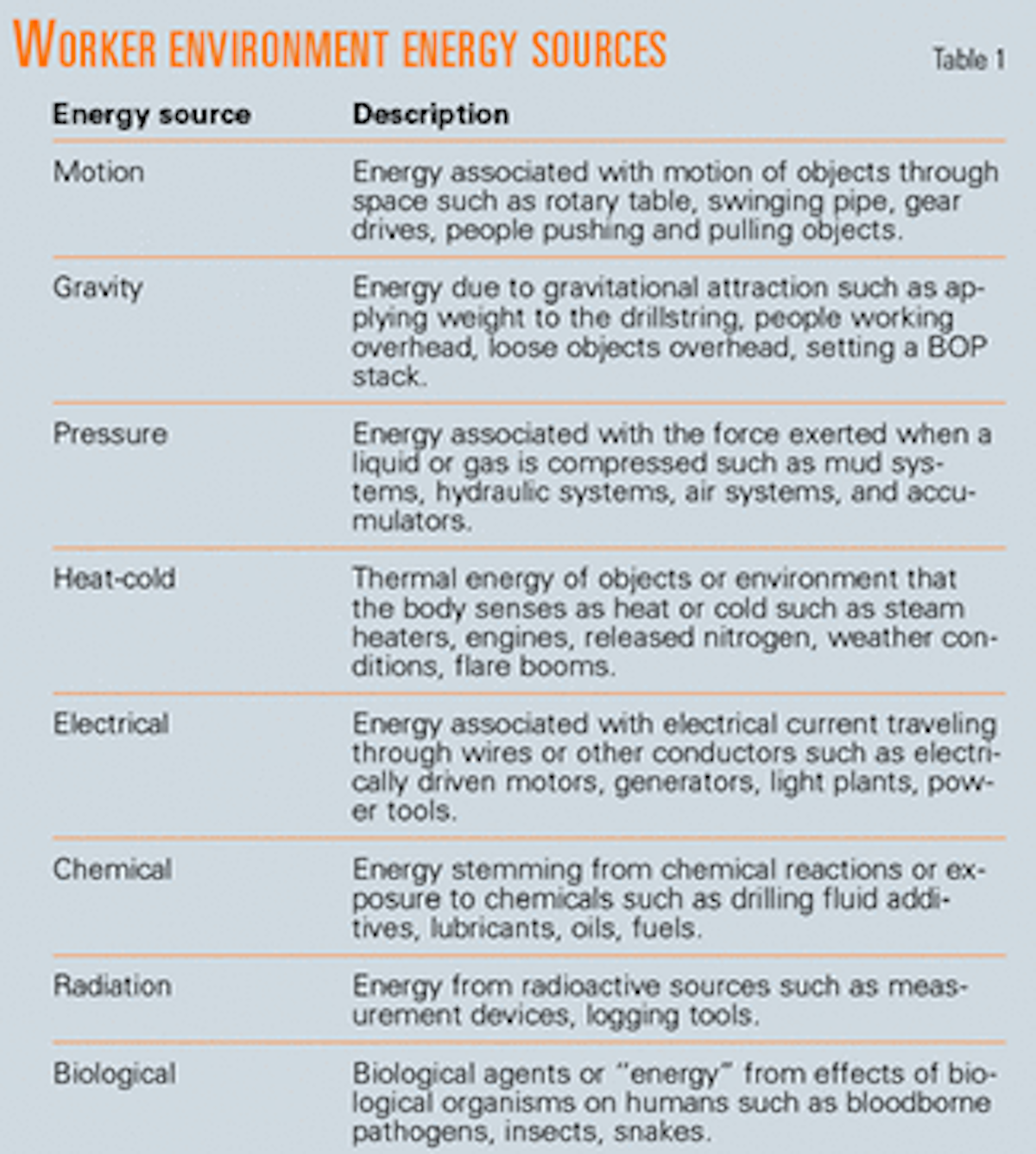 WORKER ENVIRONMENT ENERGY SOURCES

Table 1

| Energy source | Description |
|---|---|
| Motion | Energy associated with motion of objects through space such as rotary table, swinging pipe, gear drives, people pushing and pulling objects. |
| Gravity | Energy due to gravitational attraction such as applying weight to the drillstring, people working overhead, loose objects overhead, setting a BOP stack. |
| Pressure | Energy associated with the force exerted when a liquid or gas is compressed such as mud systems, hydraulic systems, air systems, and accumulators. |
| Heat-cold | Thermal energy of objects or environment that the body senses as heat or cold such as steam heaters, engines, released nitrogen, weather conditions, flare booms. |
| Electrical | Energy associated with electrical current traveling through wires or other conductors such as electrically driven motors, generators, light plants, power tools. |
| Chemical | Energy stemming from chemical reactions or exposure to chemicals such as drilling fluid additives, lubricants, oils, fuels. |
| Radiation | Energy from radioactive sources such as measurement devices, logging tools. |
| Biological | Biological agents or "energy" from effects of biological organisms on humans such as bloodborne pathogens, insects, snakes. |